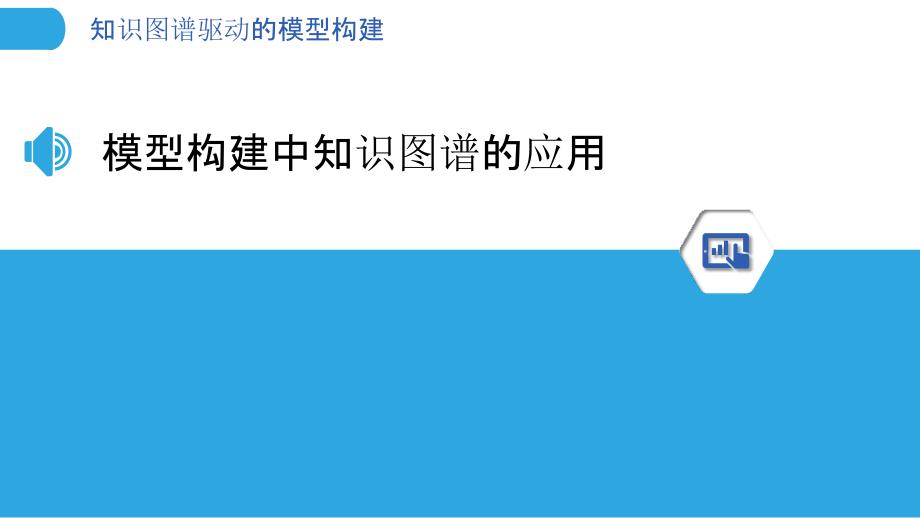 知识图谱驱动的模型构建

模型构建中知识图谱的应用